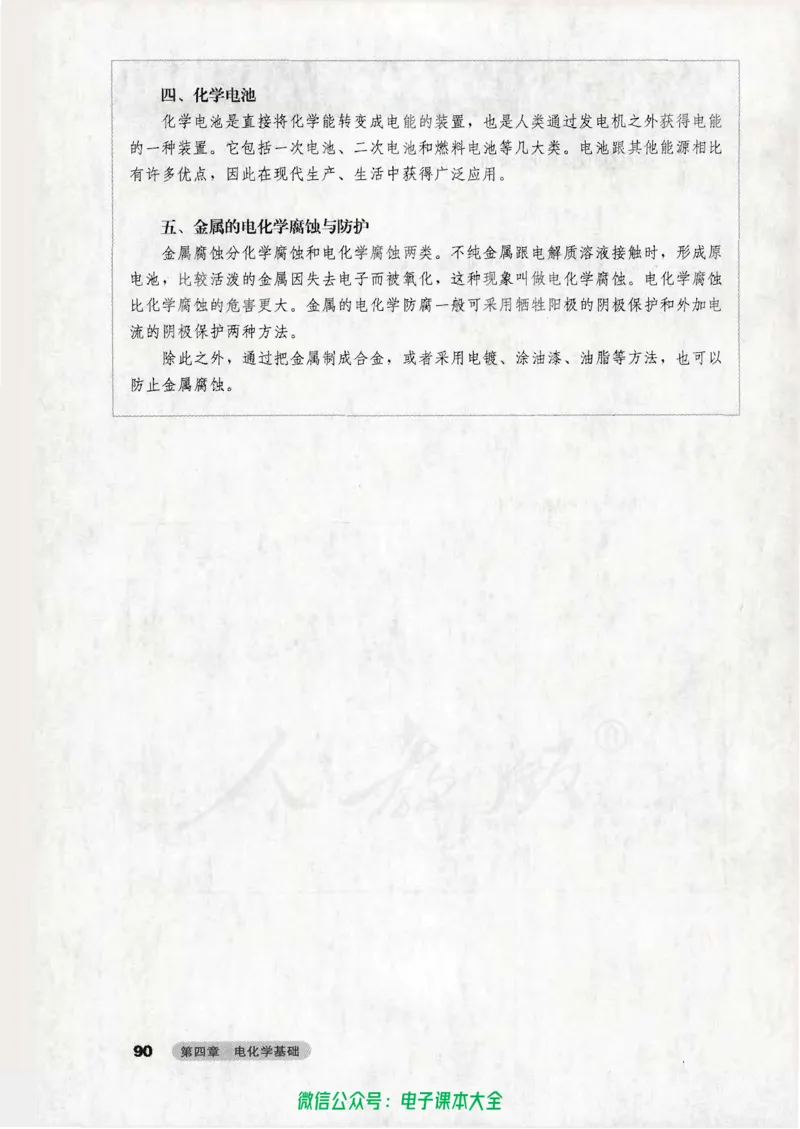 四、化学电池

化学电池是直接将化学能转变成电能的装置，也是人类通过发电机之外获得电能的一种装置。它包括一次电池、二次电池和燃料电池等几大类。电池跟其他能源相比有许多优点，因此在现代生产、生活中获得广泛应用。

五、金属的电化学腐蚀与防护

金属腐蚀分化学腐蚀和电化学腐蚀两类。不纯金属跟电解质溶液接触时，形成原电池，比较活泼的金属因失去电子而被氧化，这种现象叫做电化学腐蚀。电化学腐蚀比化学腐蚀的危害更大。金属的电化学防腐一般可采用牺牲阳极的阴极保护和外加电流的阴极保护两种方法。

除此之外，通过把金属制成合金，或者采用电镀、涂油漆、油脂等方法，也可以防止金属腐蚀。

人教版®

90 第四章 电化学基础

微信公众号：电子课本大全